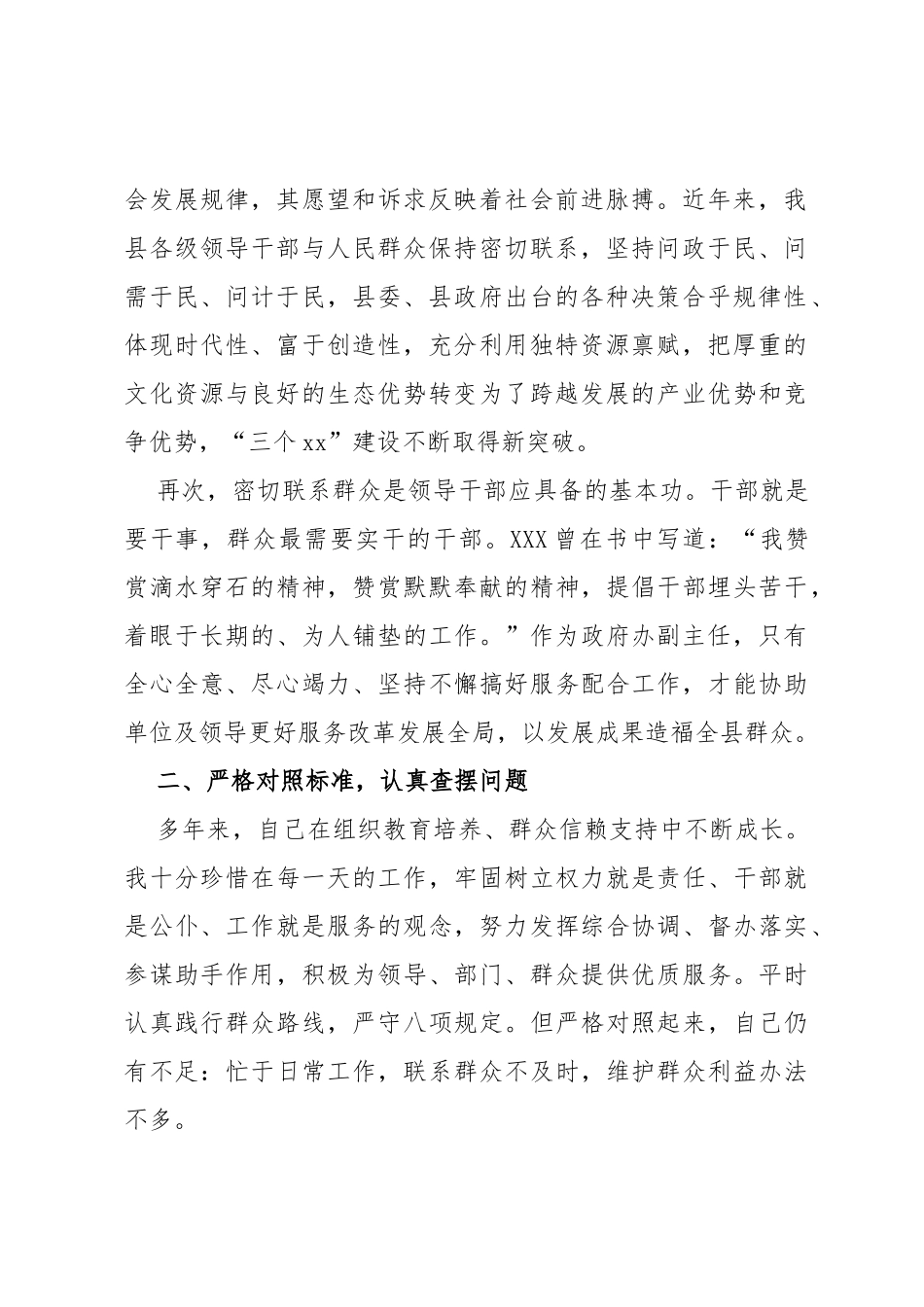 会发展规律，其愿望和诉求反映着社会前进脉搏。近年来，我县各级领导干部与人民群众保持密切联系，坚持问政于民、问需于民、问计于民，县委、县政府出台的各种决策合乎规律性、体现时代性、富于创造性，充分利用独特资源禀赋，把厚重的文化资源与良好的生态优势转变为了跨越发展的产业优势和竞争优势，“三个xx”建设不断取得新突破。

再次，密切联系群众是领导干部应具备的基本功。干部就是要干事，群众最需要实干的干部。XXX曾在书中写道：“我赞赏滴水穿石的精神，赞赏默默奉献的精神，提倡干部埋头苦干，着眼于长期的、为人铺垫的工作。”作为政府办副主任，只有全心全意、尽心竭力、坚持不懈搞好服务配合工作，才能协助单位及领导更好服务改革发展全局，以发展成果造福全县群众。

二、严格对照标准，认真查摆问题

多年来，自己在组织教育培养、群众信赖支持中不断成长。我十分珍惜在每一天的工作，牢固树立权力就是责任、干部就是公仆、工作就是服务的观念，努力发挥综合协调、督办落实、参谋助手作用，积极为领导、部门、群众提供优质服务。平时认真践行群众路线，严守八项规定。但严格对照起来，自己仍有不足：忙于日常工作，联系群众不及时，维护群众利益办法不多。